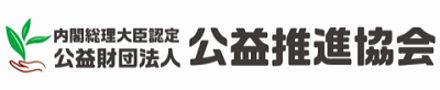 内閣総理大臣認定
公益財団法人
公益推進協会